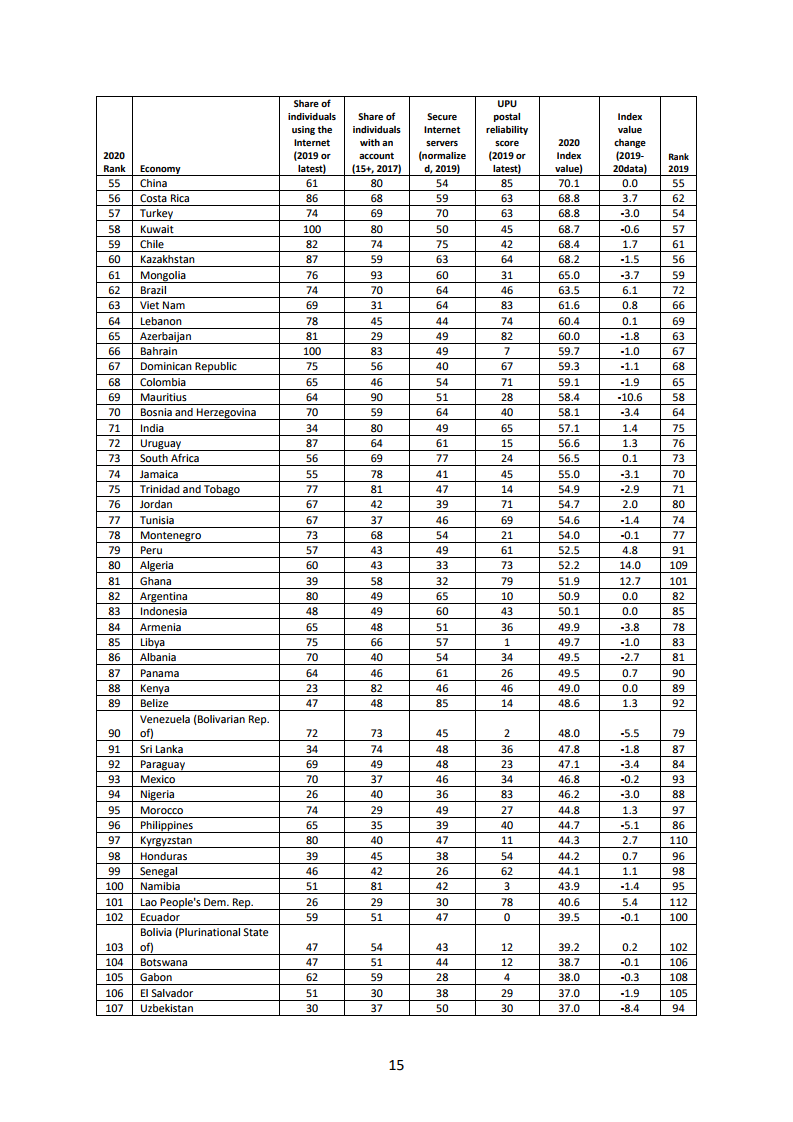 | 2020 Rank | Economy | Share of individuals using the Internet (2019 or latest) | Share of individuals with an account (15+, 2017) | Secure Internet servers (normalized, 2019) | UPU postal reliability score (2019 or latest) | 2020 Index value) | Index value change (2019-20data) | Rank 2019 |
|---|---|---|---|---|---|---|---|---|
| 55 | China | 61 | 80 | 54 | 85 | 70.1 | 0.0 | 55 |
| 56 | Costa Rica | 86 | 68 | 59 | 63 | 68.8 | 3.7 | 62 |
| 57 | Turkey | 74 | 69 | 70 | 63 | 68.8 | -3.0 | 54 |
| 58 | Kuwait | 100 | 80 | 50 | 45 | 68.7 | -0.6 | 57 |
| 59 | Chile | 82 | 74 | 75 | 42 | 68.4 | 1.7 | 61 |
| 60 | Kazakhstan | 87 | 59 | 63 | 64 | 68.2 | -1.5 | 56 |
| 61 | Mongolia | 76 | 93 | 60 | 31 | 65.0 | -3.7 | 59 |
| 62 | Brazil | 74 | 70 | 64 | 46 | 63.5 | 6.1 | 72 |
| 63 | Viet Nam | 69 | 31 | 64 | 83 | 61.6 | 0.8 | 66 |
| 64 | Lebanon | 78 | 45 | 44 | 74 | 60.4 | 0.1 | 69 |
| 65 | Azerbaijan | 81 | 29 | 49 | 82 | 60.0 | -1.8 | 63 |
| 66 | Bahrain | 100 | 83 | 49 | 7 | 59.7 | -1.0 | 67 |
| 67 | Dominican Republic | 75 | 56 | 40 | 67 | 59.3 | -1.1 | 68 |
| 68 | Colombia | 65 | 46 | 54 | 71 | 59.1 | -1.9 | 65 |
| 69 | Mauritius | 64 | 90 | 51 | 28 | 58.4 | -10.6 | 58 |
| 70 | Bosnia and Herzegovina | 70 | 59 | 64 | 40 | 58.1 | -3.4 | 64 |
| 71 | India | 34 | 80 | 49 | 65 | 57.1 | 1.4 | 75 |
| 72 | Uruguay | 87 | 64 | 61 | 15 | 56.6 | 1.3 | 76 |
| 73 | South Africa | 56 | 69 | 77 | 24 | 56.5 | 0.1 | 73 |
| 74 | Jamaica | 55 | 78 | 41 | 45 | 55.0 | -3.1 | 70 |
| 75 | Trinidad and Tobago | 77 | 81 | 47 | 14 | 54.9 | -2.9 | 71 |
| 76 | Jordan | 67 | 42 | 39 | 71 | 54.7 | 2.0 | 80 |
| 77 | Tunisia | 67 | 37 | 46 | 69 | 54.6 | -1.4 | 74 |
| 78 | Montenegro | 73 | 68 | 54 | 21 | 54.0 | -0.1 | 77 |
| 79 | Peru | 57 | 43 | 49 | 61 | 52.5 | 4.8 | 91 |
| 80 | Algeria | 60 | 43 | 33 | 73 | 52.2 | 14.0 | 109 |
| 81 | Ghana | 39 | 58 | 32 | 79 | 51.9 | 12.7 | 101 |
| 82 | Argentina | 80 | 49 | 65 | 10 | 50.9 | 0.0 | 82 |
| 83 | Indonesia | 48 | 49 | 60 | 43 | 50.1 | 0.0 | 85 |
| 84 | Armenia | 65 | 48 | 51 | 36 | 49.9 | -3.8 | 78 |
| 85 | Libya | 75 | 66 | 57 | 1 | 49.7 | -1.0 | 83 |
| 86 | Albania | 70 | 40 | 54 | 34 | 49.5 | -2.7 | 81 |
| 87 | Panama | 64 | 46 | 61 | 26 | 49.5 | 0.7 | 90 |
| 88 | Kenya | 23 | 82 | 46 | 46 | 49.0 | 0.0 | 89 |
| 89 | Belize | 47 | 48 | 85 | 14 | 48.6 | 1.3 | 92 |
| 90 | Venezuela (Bolivarian Rep. of) | 72 | 73 | 45 | 2 | 48.0 | -5.5 | 79 |
| 91 | Sri Lanka | 34 | 74 | 48 | 36 | 47.8 | -1.8 | 87 |
| 92 | Paraguay | 69 | 49 | 48 | 23 | 47.1 | -3.4 | 84 |
| 93 | Mexico | 70 | 37 | 46 | 34 | 46.8 | -0.2 | 93 |
| 94 | Nigeria | 26 | 40 | 36 | 83 | 46.2 | -3.0 | 88 |
| 95 | Morocco | 74 | 29 | 49 | 27 | 44.8 | 1.3 | 97 |
| 96 | Philippines | 65 | 35 | 39 | 40 | 44.7 | -5.1 | 86 |
| 97 | Kyrgyzstan | 80 | 40 | 47 | 11 | 44.3 | 2.7 | 110 |
| 98 | Honduras | 39 | 45 | 38 | 54 | 44.2 | 0.7 | 96 |
| 99 | Senegal | 46 | 42 | 26 | 62 | 44.1 | 1.1 | 98 |
| 100 | Namibia | 51 | 81 | 42 | 3 | 43.9 | -1.4 | 95 |
| 101 | Lao People's Dem. Rep. | 26 | 29 | 30 | 78 | 40.6 | 5.4 | 112 |
| 102 | Ecuador | 59 | 51 | 47 | 0 | 39.5 | -0.1 | 100 |
| 103 | Bolivia (Plurinational State of) | 47 | 54 | 43 | 12 | 39.2 | 0.2 | 102 |
| 104 | Botswana | 47 | 51 | 44 | 12 | 38.7 | -0.1 | 106 |
| 105 | Gabon | 62 | 59 | 28 | 4 | 38.0 | -0.3 | 108 |
| 106 | El Salvador | 51 | 30 | 38 | 29 | 37.0 | -1.9 | 105 |
| 107 | Uzbekistan | 30 | 37 | 50 | 30 | 37.0 | -8.4 | 94 |

15